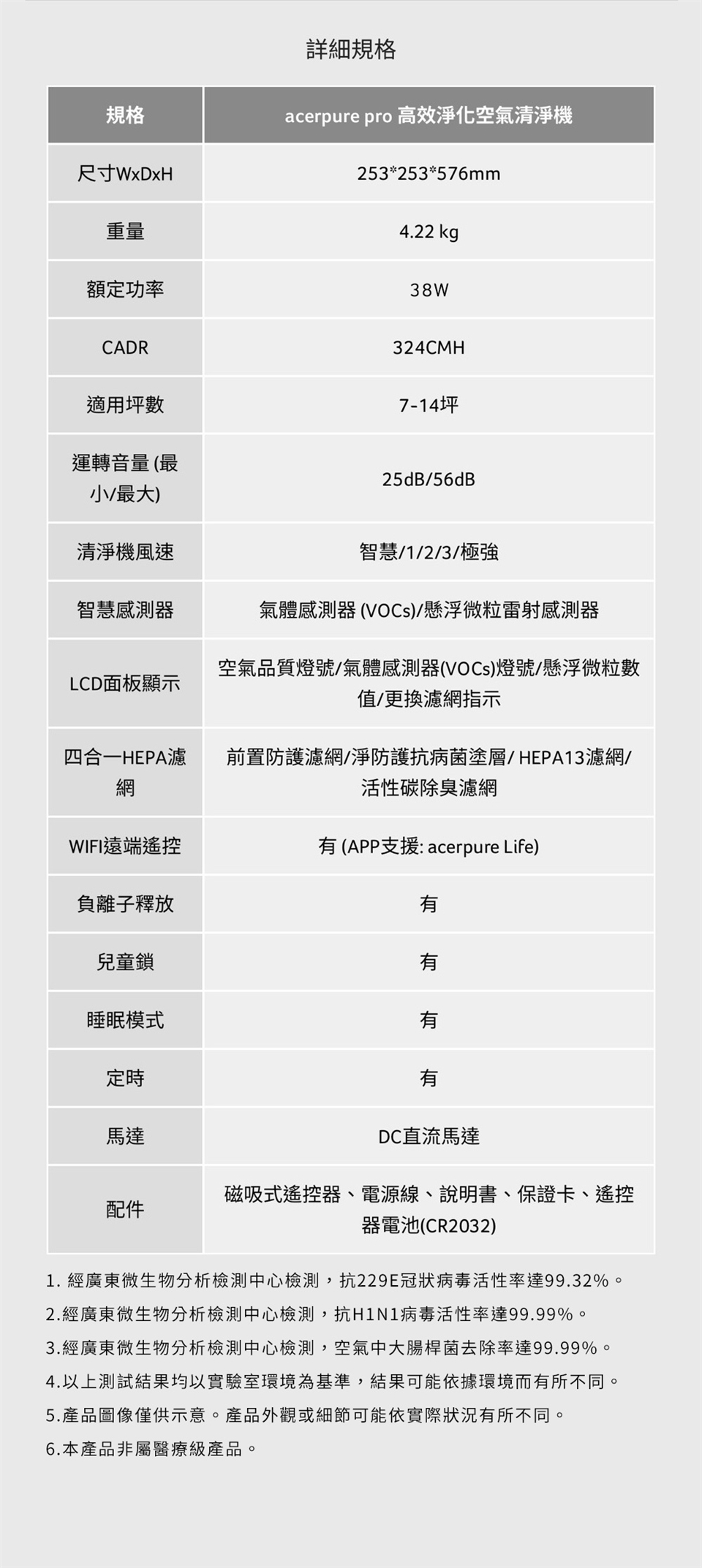 詳細規格

| 規格 | acerpure pro 高效淨化空氣清淨機 |
|---|---|
| 尺寸WxDxH | 253*253*576mm |
| 重量 | 4.22 kg |
| 額定功率 | 38W |
| CADR | 324CMH |
| 適用坪數 | 7-14坪 |
| 運轉音量 (最小/最大) | 25dB/56dB |
| 清淨機風速 | 智慧/1/2/3/極強 |
| 智慧感測器 | 氣體感測器 (VOCs)/懸浮微粒雷射感測器 |
| LCD面板顯示 | 空氣品質燈號/氣體感測器(VOCs)燈號/懸浮微粒數值/更換濾網指示 |
| 四合一HEPA濾網 | 前置防護濾網/淨防護抗病菌塗層/ HEPA13濾網/活性碳除臭濾網 |
| WIFI遠端遙控 | 有 (APP支援: acerpure Life) |
| 負離子釋放 | 有 |
| 兒童鎖 | 有 |
| 睡眠模式 | 有 |
| 定時 | 有 |
| 馬達 | DC直流馬達 |
| 配件 | 磁吸式遙控器、電源線、說明書、保證卡、遙控器電池(CR2032) |

1. 經廣東微生物分析檢測中心檢測，抗229E冠狀病毒活性率達99.32%。
2.經廣東微生物分析檢測中心檢測，抗H1N1病毒活性率達99.99%。
3.經廣東微生物分析檢測中心檢測，空氣中大腸桿菌去除率達99.99%。
4.以上測試結果均以實驗室環境為基準，結果可能依據環境而有所不同。
5.產品圖像僅供示意。產品外觀或細節可能依實際狀況有所不同。
6.本產品非屬醫療級產品。